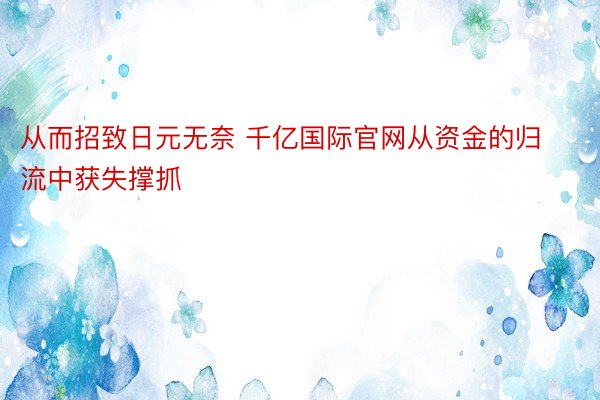 从而招致日元无奈 千亿国际官网从资金的归流中获失撑抓